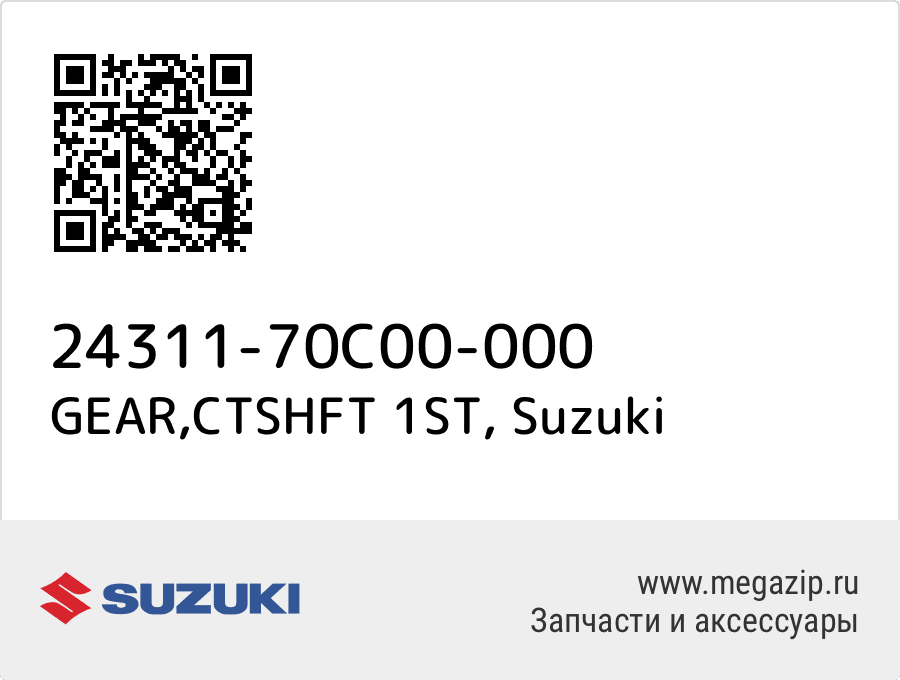 24311-70C00-000
GEAR,CTSHFT 1ST, Suzuki

SUZUKI

www.megazip.ru
Запчасти и аксессуары